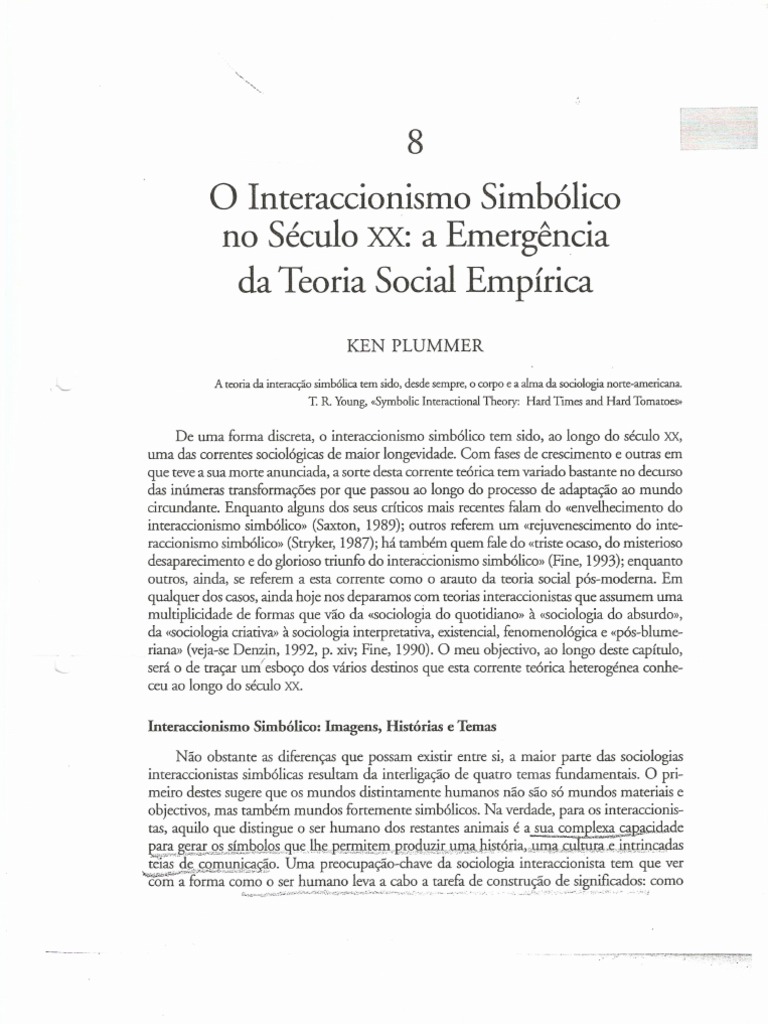 8

O Interaccionismo Simbólico no Século XX: a Emergência da Teoria Social Empírica

KEN PLUMMER

A teoria da interacção simbólica tem sido, desde sempre, o corpo e a alma da sociologia norte-americana.
T. R. Young, «Symbolic Interactional Theory: Hard Times and Hard Tomatoes»

De uma forma discreta, o interaccionismo simbólico tem sido, ao longo do século XX, uma das correntes sociológicas de maior longevidade. Com fases de crescimento e outras em que teve a sua morte anunciada, a sorte desta corrente teórica tem variado bastante no decurso das inúmeras transformações por que passou ao longo do processo de adaptação ao mundo circundante. Enquanto alguns dos seus críticos mais recentes falam do «envelhecimento do interaccionismo simbólico» (Saxton, 1989); outros referem um «rejuvenescimento do interaccionismo simbólico» (Stryker, 1987); há também quem fale do «triste ocaso, do misterioso desaparecimento e do glorioso triunfo do interaccionismo simbólico» (Fine, 1993); enquanto outros, ainda, se referem a esta corrente como o arauto da teoria social pós-moderna. Em qualquer dos casos, ainda hoje nos deparamos com teorias interaccionistas que assumem uma multiplicidade de formas que vão da «sociologia do quotidiano» à «sociologia do absurdo», da «sociologia criativa» à sociologia interpretativa, existencial, fenomenológica e «pós-blumeriana» (veja-se Denzin, 1992, p. xiv; Fine, 1990). O meu objectivo, ao longo deste capítulo, será o de traçar um esboço dos vários destinos que esta corrente teórica heterogénea conheceu ao longo do século XX.

Interaccionismo Simbólico: Imagens, Histórias e Temas

Não obstante as diferenças que possam existir entre si, a maior parte das sociologias interaccionistas simbólicas resultam da interligação de quatro temas fundamentais. O primeiro destes sugere que os mundos distintamente humanos não são só mundos materiais e objectivos, mas também mundos fortemente simbólicos. Na verdade, para os interaccionistas, aquilo que distingue o ser humano dos restantes animais é a sua complexa capacidade para gerar os símbolos que lhe permitem produzir uma história, uma cultura e intrincadas teias de comunicação. Uma preocupação-chave da sociologia interaccionista tem que ver com a forma como o ser humano leva a cabo a tarefa de construção de significados: como